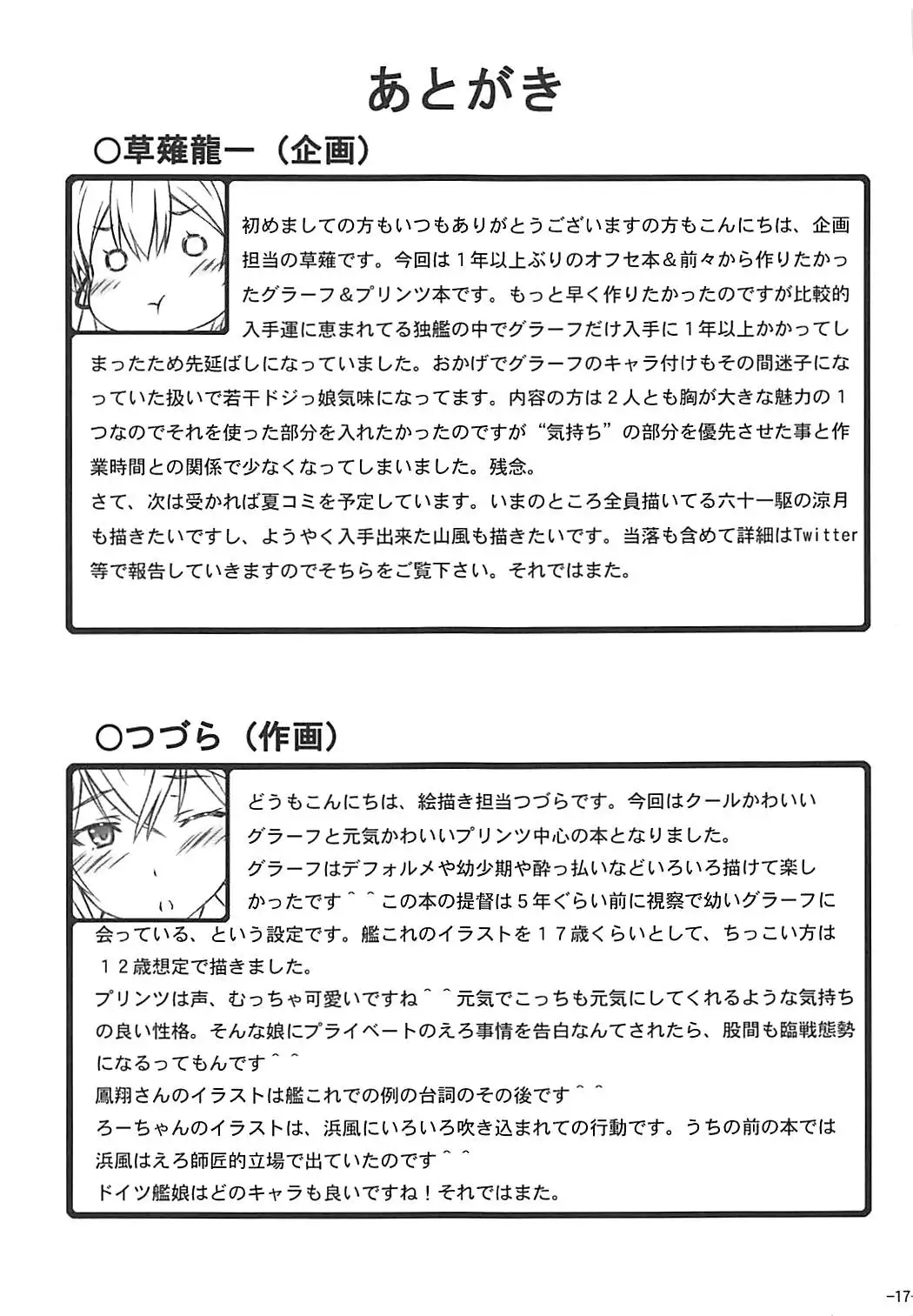 あとがき

○草薙龍一（企画）

初めましての方もいつもありがとうございますの方もこんにちは、企画担当の草薙です。今回は１年以上ぶりのオフセ本＆前々から作りたかったグラーフ＆プリンツ本です。もっと早く作りたかったのですが比較的入手運に恵まれてる独艦の中でグラーフだけ入手に１年以上かかってしまったため先延ばしになっていました。おかげでグラーフのキャラ付けもその間迷子になっていた扱いで若干ドジっ娘気味になってます。内容の方は２人とも胸が大きな魅力の１つなのでそれを使った部分を入れたかったのですが“気持ち”の部分を優先させた事と作業時間との関係で少なくなってしまいました。残念。
さて、次は受かれば夏コミを予定しています。いまのところ全員描いてる六十一駆の涼月も描きたいですし、ようやく入手出来た山風も描きたいです。当落も含めて詳細はTwitter等で報告していきますのでそちらをご覧下さい。それではまた。

○つづら（作画）

どうもこんにちは、絵描き担当つづらです。今回はクールかわいいグラーフと元気かわいいプリンツ中心の本となりました。
グラーフはデフォルメや幼少期や酔っ払いなどいろいろ描けて楽しかったです＾＾この本の提督は５年ぐらい前に視察で幼いグラーフに会っている、という設定です。艦これのイラストを１７歳くらいとして、ちっこい方は１２歳想定で描きました。
プリンツは声、むっちゃ可愛いですね＾＾元気でこっちも元気にしてくれるような気持ちの良い性格。そんな娘にプライベートのえろ事情を告白なんてされたら、股間も臨戦態勢になるってもんです＾＾
鳳翔さんのイラストは艦これでの例の台詞のその後です＾＾
ろーちゃんのイラストは、浜風にいろいろ吹き込まれての行動です。うちの前の本では浜風はえろ師匠的立場で出ていたのです＾＾
ドイツ艦娘はどのキャラも良いですね！それではまた。

-17-